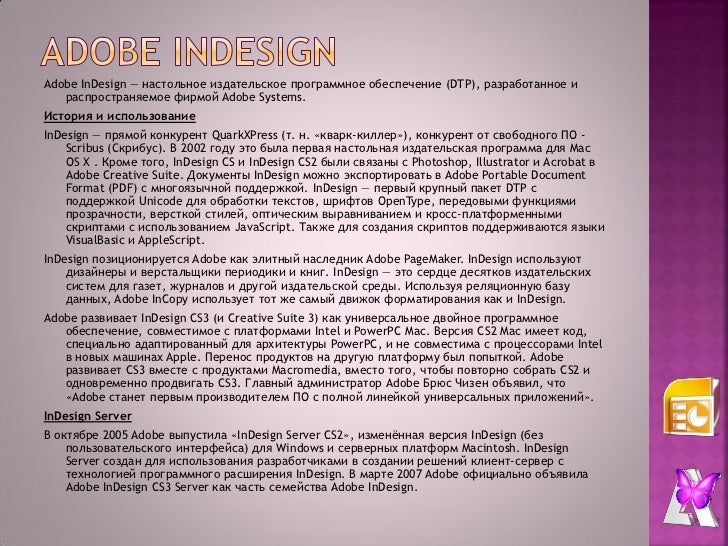 ADOBE INDESIGN

Adobe InDesign — настольное издательское программное обеспечение (DTP), разработанное и распространяемое фирмой Adobe Systems.

История и использование

InDesign — прямой конкурент QuarkXPress (т. н. «кварк-киллер»), конкурент от свободного ПО - Scribus (Скрибус). В 2002 году это была первая настольная издательская программа для Mac OS X . Кроме того, InDesign CS и InDesign CS2 были связаны с Photoshop, Illustrator и Acrobat в Adobe Creative Suite. Документы InDesign можно экспортировать в Adobe Portable Document Format (PDF) с многоязычной поддержкой. InDesign — первый крупный пакет DTP с поддержкой Unicode для обработки текстов, шрифтов OpenType, передовыми функциями прозрачности, версткой стилей, оптическим выравниванием и кросс-платформенными скриптами с использованием JavaScript. Также для создания скриптов поддерживаются языки VisualBasic и AppleScript.

InDesign позиционируется Adobe как элитный наследник Adobe PageMaker. InDesign используют дизайнеры и верстальщики периодики и книг. InDesign — это сердце десятков издательских систем для газет, журналов и другой издательской среды. Используя реляционную базу данных, Adobe InCopy использует тот же самый движок форматирования как и InDesign.

Adobe развивает InDesign CS3 (и Creative Suite 3) как универсальное двойное программное обеспечение, совместимое с платформами Intel и PowerPC Mac. Версия CS2 Mac имеет код, специально адаптированный для архитектуры PowerPC, и не совместима с процессорами Intel в новых машинах Apple. Перенос продуктов на другую платформу был попыткой. Adobe развивает CS3 вместе с продуктами Macromedia, вместо того, чтобы повторно собрать CS2 и одновременно продвигать CS3. Главный администратор Adobe Брюс Чизен объявил, что «Adobe станет первым производителем ПО с полной линейкой универсальных приложений».

InDesign Server

В октябре 2005 Adobe выпустила «InDesign Server CS2», изменённая версия InDesign (без пользовательского интерфейса) для Windows и серверных платформ Macintosh. InDesign Server создан для использования разработчиками в создании решений клиент-сервер с технологией программного расширения InDesign. В марте 2007 Adobe официально объявила Adobe InDesign CS3 Server как часть семейства Adobe InDesign.